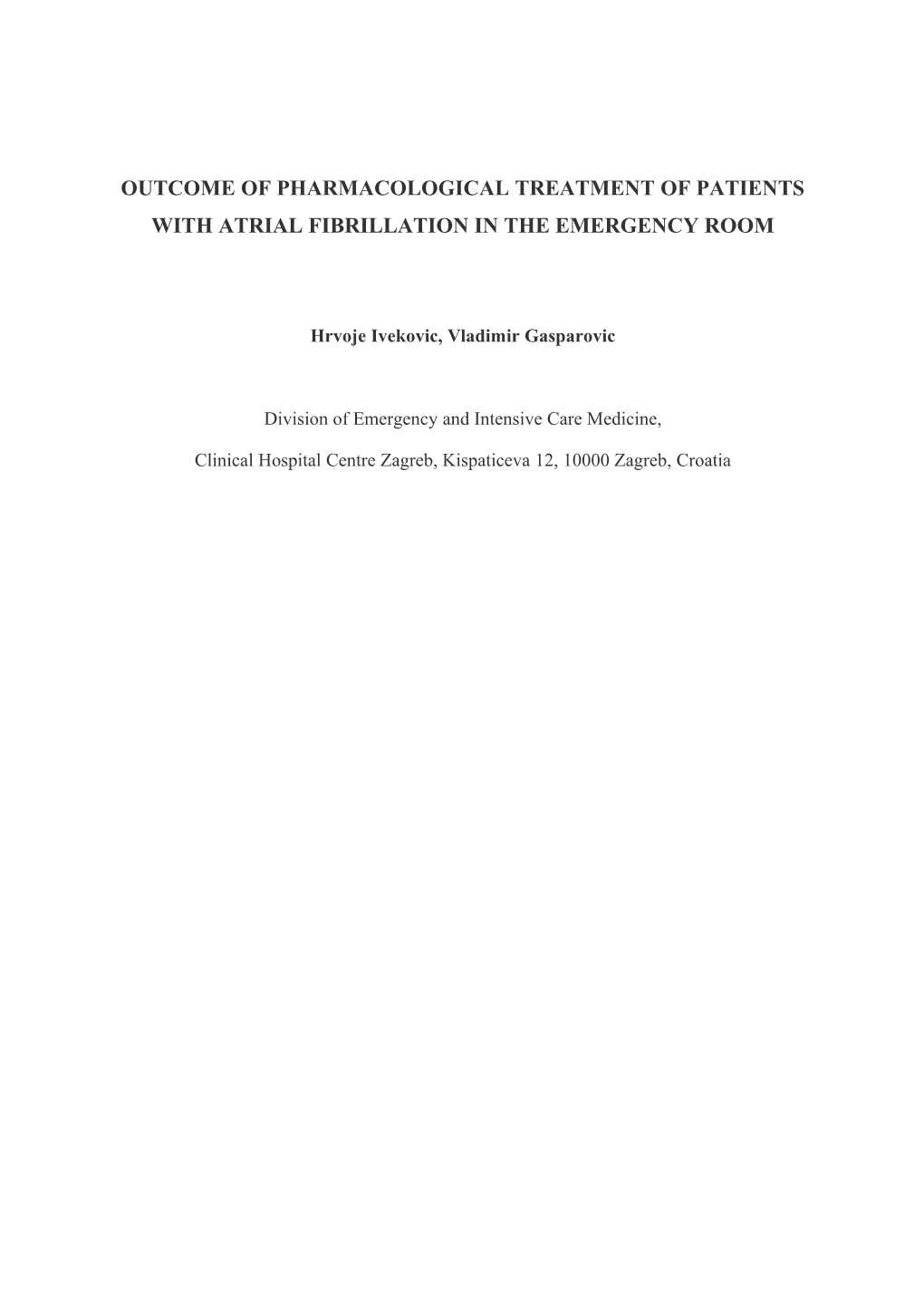 OUTCOME OF PHARMACOLOGICAL TREATMENT OF PATIENTS WITH ATRIAL FIBRILLATION IN THE EMERGENCY ROOM

Hrvoje Ivekovic, Vladimir Gasparovic

Division of Emergency and Intensive Care Medicine,

Clinical Hospital Centre Zagreb, Kispaticeva 12, 10000 Zagreb, Croatia